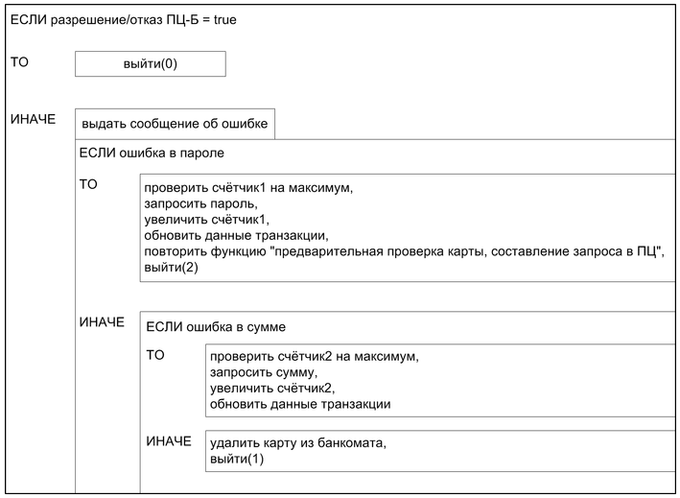 ЕСЛИ разрешение/отказ ПЦ-Б = true

ТО

выйти(0)

ИНАЧЕ

выдать сообщение об ошибке

ЕСЛИ ошибка в пароле

ТО

проверить счётчик1 на максимум,
запросить пароль,
увеличить счётчик1,
обновить данные транзакции,
повторить функцию "предварительная проверка карты, составление запроса в ПЦ",
выйти(2)

ИНАЧЕ

ЕСЛИ ошибка в сумме

ТО

проверить счётчик2 на максимум,
запросить сумму,
увеличить счётчик2,
обновить данные транзакции

ИНАЧЕ

удалить карту из банкомата,
выйти(1)